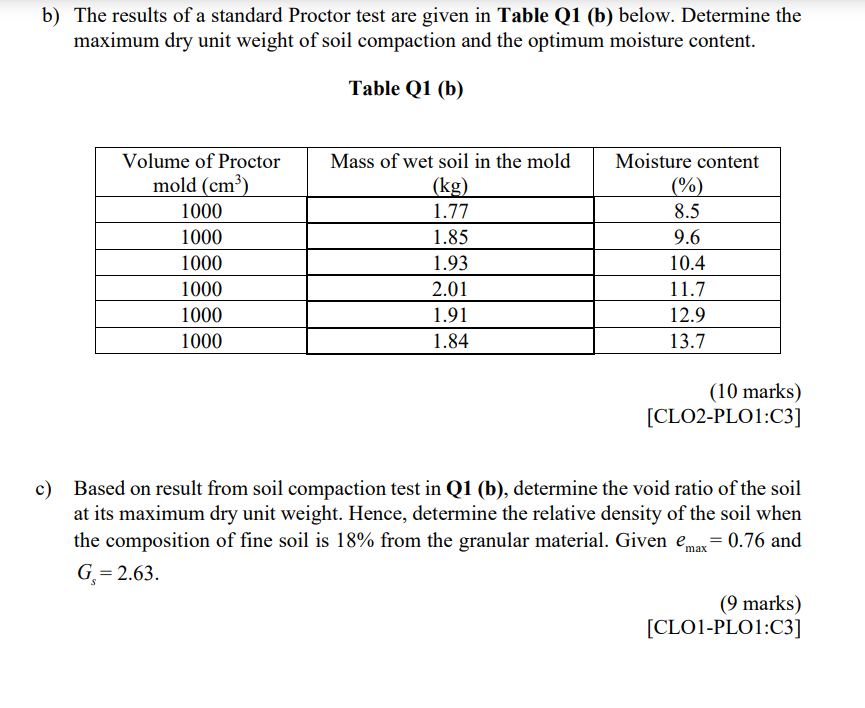 b) The results of a standard Proctor test are given in Table Q1 (b) below. Determine the maximum dry unit weight of soil compaction and the optimum moisture content.

Table Q1 (b)

| Volume of Proctor mold ($cm^3$) | Mass of wet soil in the mold (kg) | Moisture content (%) |
|---|---|---|
| 1000 | 1.77 | 8.5 |
| 1000 | 1.85 | 9.6 |
| 1000 | 1.93 | 10.4 |
| 1000 | 2.01 | 11.7 |
| 1000 | 1.91 | 12.9 |
| 1000 | 1.84 | 13.7 |

(10 marks)
[CLO2-PLO1:C3]

c) Based on result from soil compaction test in Q1 (b), determine the void ratio of the soil at its maximum dry unit weight. Hence, determine the relative density of the soil when the composition of fine soil is 18% from the granular material. Given $e_{max} = 0.76$ and $G_s = 2.63$.

(9 marks)
[CLO1-PLO1:C3]